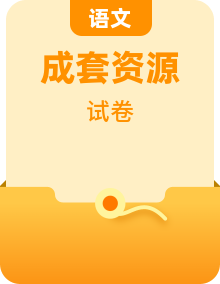 语文

成套资源

试卷